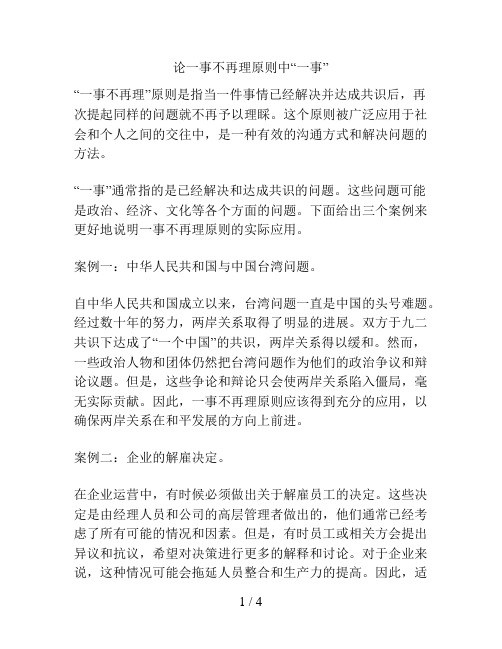 论一事不再理原则中“一事”

“一事不再理”原则是指当一件事情已经解决并达成共识后，再次提起同样的问题就不再予以理睬。这个原则被广泛应用于社会和个人之间的交往中，是一种有效的沟通方式和解决问题的方法。

“一事”通常指的是已经解决和达成共识的问题。这些问题可能是政治、经济、文化等各个方面的问题。下面给出三个案例来更好地说明一事不再理原则的实际应用。

案例一：中华人民共和国与中国台湾问题。

自中华人民共和国成立以来，台湾问题一直是中国的头号难题。经过数十年的努力，两岸关系取得了明显的进展。双方于九二共识下达成了“一个中国”的共识，两岸关系得以缓和。然而，一些政治人物和团体仍然把台湾问题作为他们的政治争议和辩论议题。但是，这些争论和辩论只会使两岸关系陷入僵局，毫无实际贡献。因此，一事不再理原则应该得到充分的应用，以确保两岸关系在和平发展的方向上前进。

案例二：企业的解雇决定。

在企业运营中，有时候必须做出关于解雇员工的决定。这些决定是由经理人员和公司的高层管理者做出的，他们通常已经考虑了所有可能的情况和因素。但是，有时员工或相关方会提出异议和抗议，希望对决策进行更多的解释和讨论。对于企业来说，这种情况可能会拖延人员整合和生产力的提高。因此，适

1 / 4